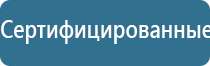 Сертифицированные